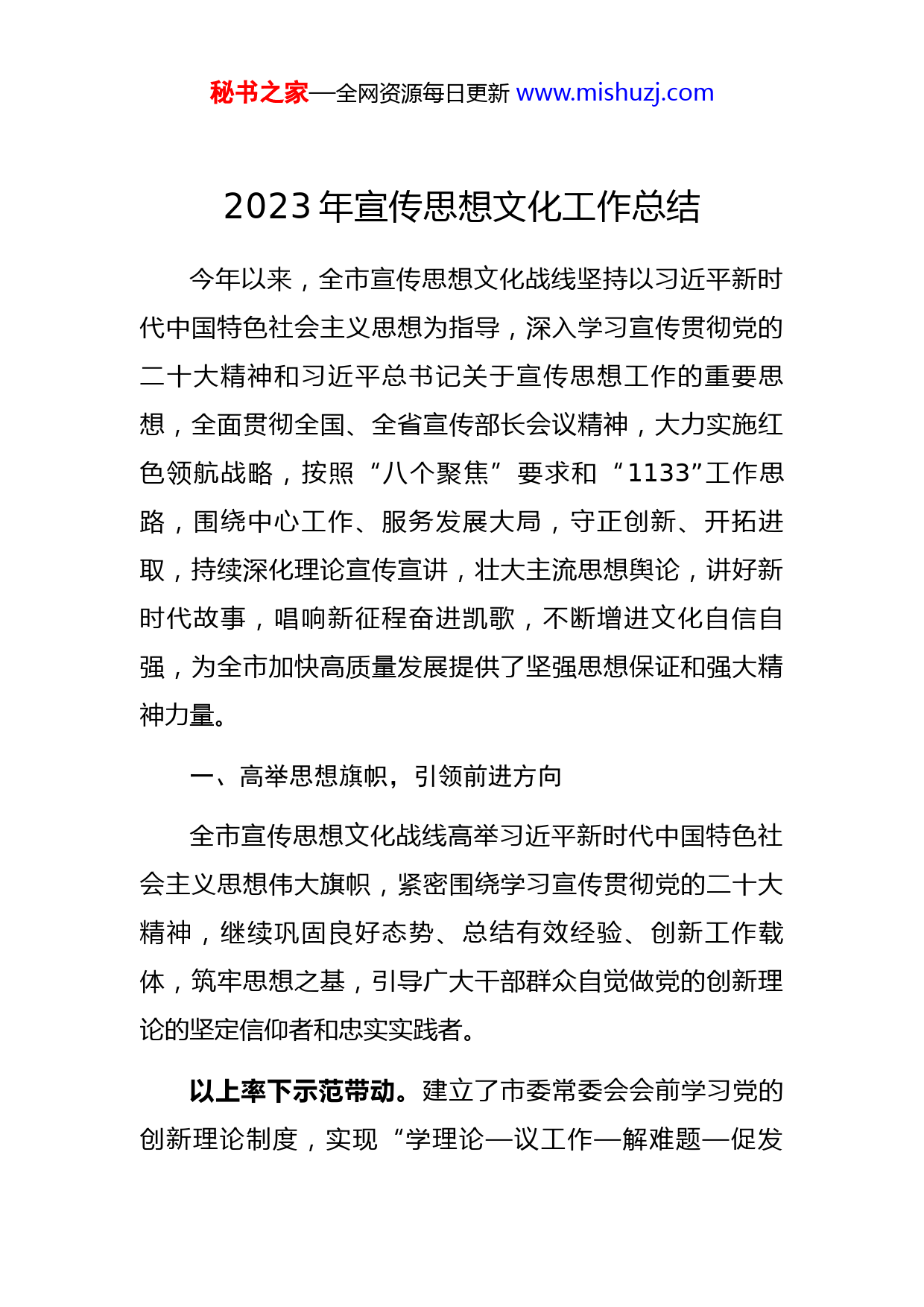 秘书之家—全网资源每日更新 www.mishuzj.com

2023年宣传思想文化工作总结

今年以来，全市宣传思想文化战线坚持以习近平新时代中国特色社会主义思想为指导，深入学习宣传贯彻党的二十大精神和习近平总书记关于宣传思想工作的重要思想，全面贯彻全国、全省宣传部长会议精神，大力实施红色领航战略，按照“八个聚焦”要求和“1133”工作思路，围绕中心工作、服务发展大局，守正创新、开拓进取，持续深化理论宣传宣讲，壮大主流思想舆论，讲好新时代故事，唱响新征程奋进凯歌，不断增进文化自信自强，为全市加快高质量发展提供了坚强思想保证和强大精神力量。

一、高举思想旗帜，引领前进方向

全市宣传思想文化战线高举习近平新时代中国特色社会主义思想伟大旗帜，紧密围绕学习宣传贯彻党的二十大精神，继续巩固良好态势、总结有效经验、创新工作载体，筑牢思想之基，引导广大干部群众自觉做党的创新理论的坚定信仰者和忠实实践者。

以上率下示范带动。建立了市委常委会会前学习党的创新理论制度，实现“学理论—议工作—解难题—促发